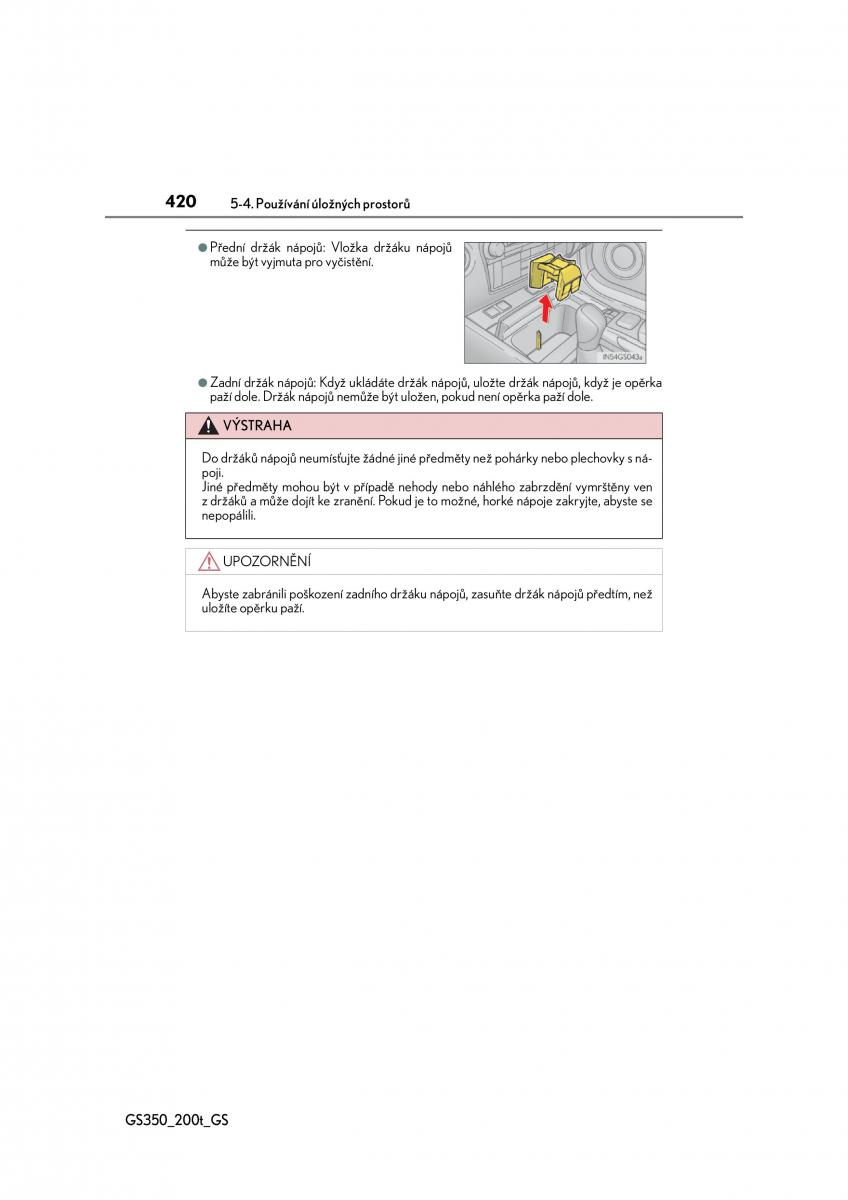 420 5-4. Používání úložných prostorů

● Přední držák nápojů: Vložka držáku nápojů může být vyjmuta pro vyčistění.

IN54GS043a

● Zadní držák nápojů: Když ukládáte držák nápojů, uložte držák nápojů, když je opěrka paží dole. Držák nápojů nemůže být uložen, pokud není opěrka paží dole.

VÝSTRAHA

Do držáků nápojů neumísťujte žádné jiné předměty než pohárky nebo plechovky s nápoji.
Jiné předměty mohou být v případě nehody nebo náhlého zabrzdění vymrštěny ven z držáků a může dojít ke zranění. Pokud je to možné, horké nápoje zakryjte, abyste se nepopálili.

UPOZORNĚNÍ

Abyste zabránili poškození zadního držáku nápojů, zasuňte držák nápojů předtím, než uložíte opěrku paží.

GS350_200t_GS